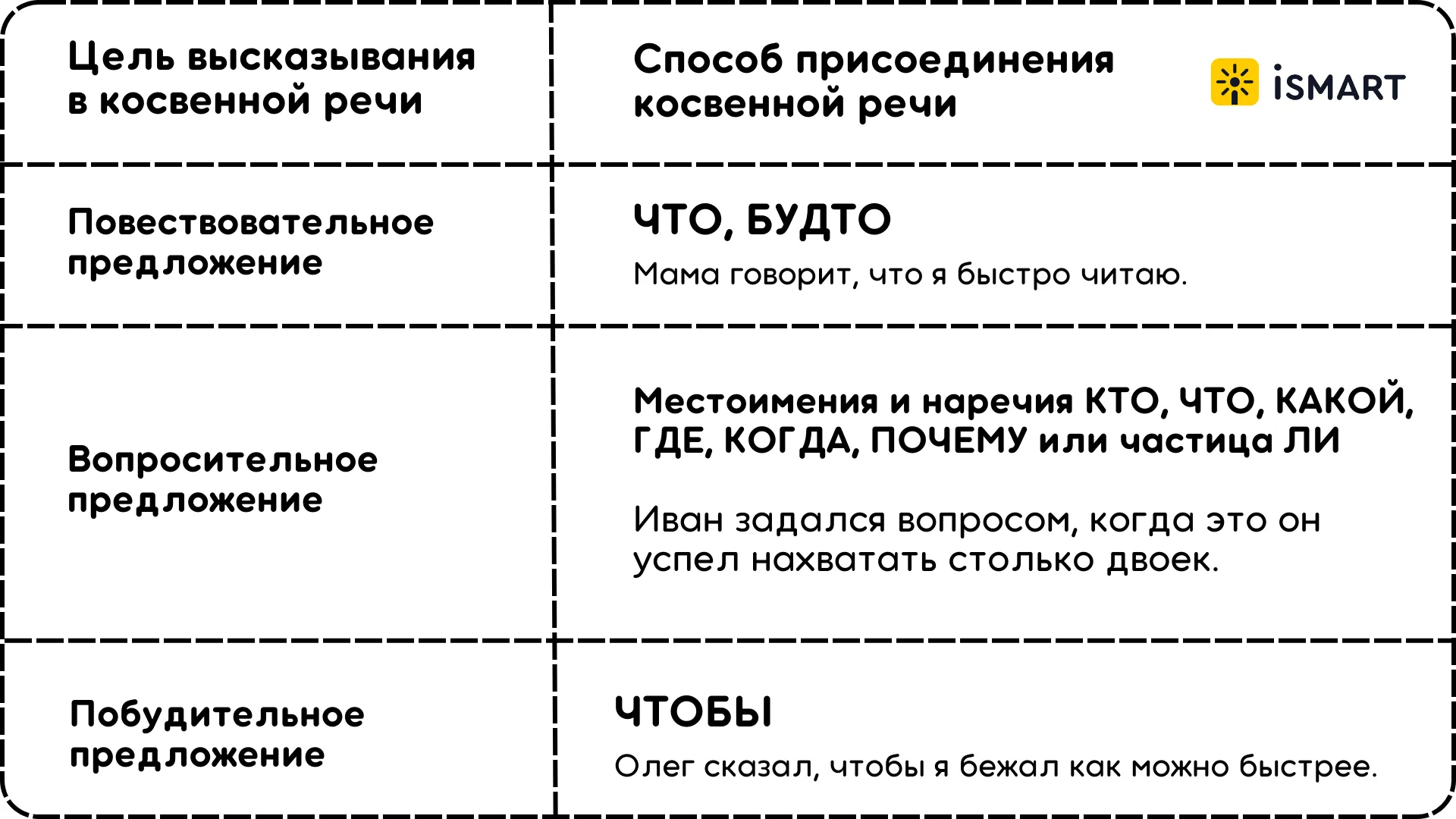 | Цель высказывания в косвенной речи | Способ присоединения косвенной речи iSMART |
|---|---|
| Повествовательное предложение | ЧТО, БУДТО Мама говорит, что я быстро читаю. |
| Вопросительное предложение | Местоимения и наречия КТО, ЧТО, КАКОЙ, ГДЕ, КОГДА, ПОЧЕМУ или частица ЛИ Иван задался вопросом, когда это он успел нахватать столько двоек. |
| Побудительное предложение | ЧТОБЫ Олег сказал, чтобы я бежал как можно быстрее. |